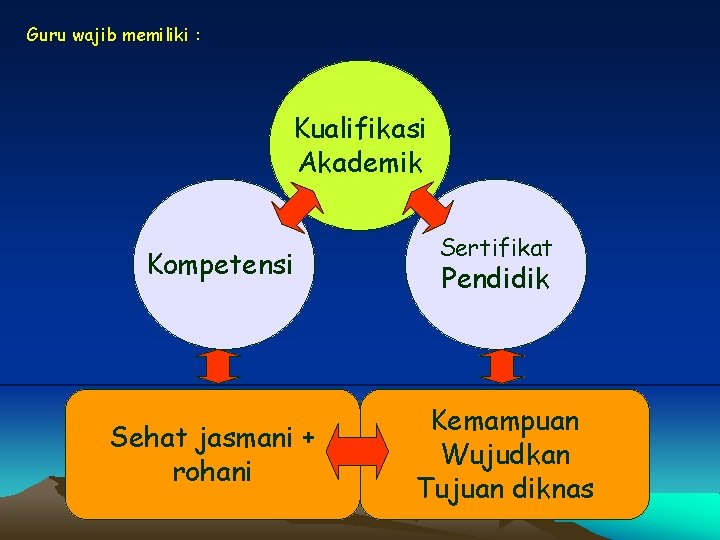 Guru wajib memiliki :

Kualifikasi
Akademik

Kompetensi

Sertifikat
Pendidik

Sehat jasmani + rohani

Kemampuan
Wujudkan
Tujuan diknas